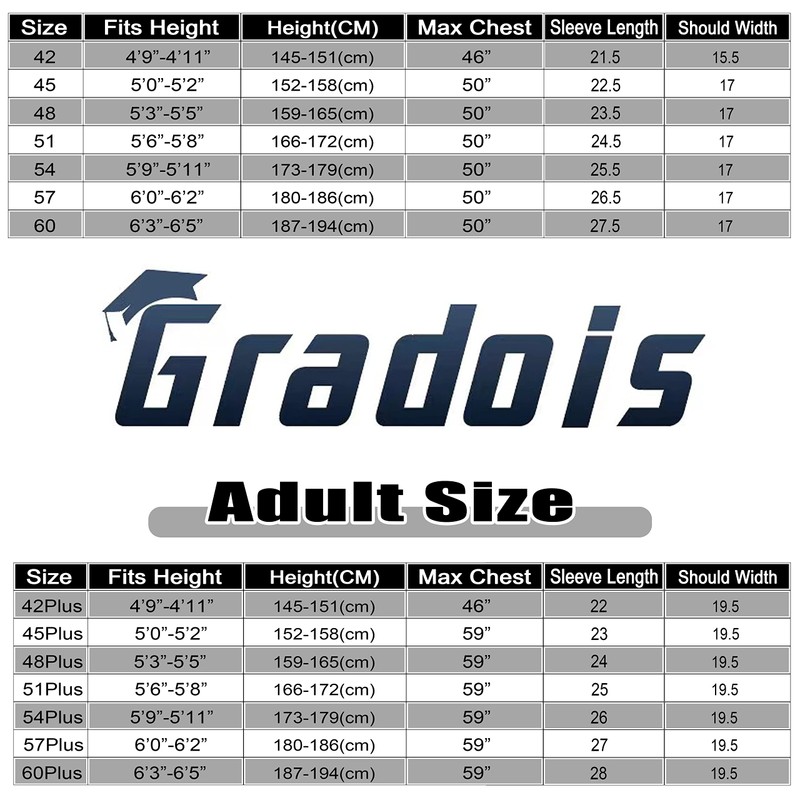 | Size | Fits Height | Height(CM) | Max Chest | Sleeve Length | Should Width |
|---|---|---|---|---|---|
| 42 | 4'9"-4'11" | 145-151(cm) | 46" | 21.5 | 15.5 |
| 45 | 5'0"-5'2" | 152-158(cm) | 50" | 22.5 | 17 |
| 48 | 5'3"-5'5" | 159-165(cm) | 50" | 23.5 | 17 |
| 51 | 5'6"-5'8" | 166-172(cm) | 50" | 24.5 | 17 |
| 54 | 5'9"-5'11" | 173-179(cm) | 50" | 25.5 | 17 |
| 57 | 6'0"-6'2" | 180-186(cm) | 50" | 26.5 | 17 |
| 60 | 6'3"-6'5" | 187-194(cm) | 50" | 27.5 | 17 |

Gradois

Adult Size

| Size | Fits Height | Height(CM) | Max Chest | Sleeve Length | Should Width |
|---|---|---|---|---|---|
| 42Plus | 4'9"-4'11" | 145-151(cm) | 46" | 22 | 19.5 |
| 45Plus | 5'0"-5'2" | 152-158(cm) | 59" | 23 | 19.5 |
| 48Plus | 5'3"-5'5" | 159-165(cm) | 59" | 24 | 19.5 |
| 51Plus | 5'6"-5'8" | 166-172(cm) | 59" | 25 | 19.5 |
| 54Plus | 5'9"-5'11" | 173-179(cm) | 59" | 26 | 19.5 |
| 57Plus | 6'0"-6'2" | 180-186(cm) | 59" | 27 | 19.5 |
| 60Plus | 6'3"-6'5" | 187-194(cm) | 59" | 28 | 19.5 |